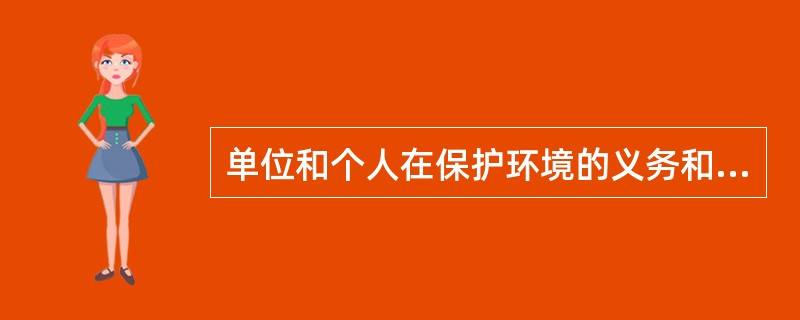 单位和个人在保护环境的义务和...